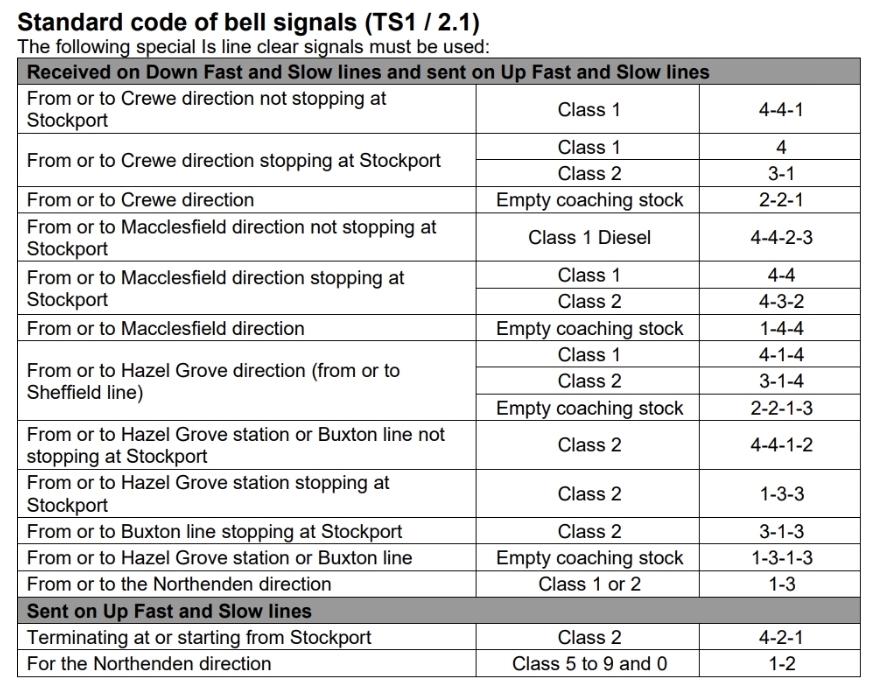 Standard code of bell signals (TS1 / 2.1)
The following special Is line clear signals must be used:

| Received on Down Fast and Slow lines and sent on Up Fast and Slow lines | | |
|---|---|---|
| From or to Crewe direction not stopping at Stockport | Class 1 | 4-4-1 |
| From or to Crewe direction stopping at Stockport | Class 1 | 4 |
| | Class 2 | 3-1 |
| From or to Crewe direction | Empty coaching stock | 2-2-1 |
| From or to Macclesfield direction not stopping at Stockport | Class 1 Diesel | 4-4-2-3 |
| From or to Macclesfield direction stopping at Stockport | Class 1 | 4-4 |
| | Class 2 | 4-3-2 |
| From or to Macclesfield direction | Empty coaching stock | 1-4-4 |
| From or to Hazel Grove direction (from or to Sheffield line) | Class 1 | 4-1-4 |
| | Class 2 | 3-1-4 |
| | Empty coaching stock | 2-2-1-3 |
| From or to Hazel Grove station or Buxton line not stopping at Stockport | Class 2 | 4-4-1-2 |
| From or to Hazel Grove station stopping at Stockport | Class 2 | 1-3-3 |
| From or to Buxton line stopping at Stockport | Class 2 | 3-1-3 |
| From or to Hazel Grove station or Buxton line | Empty coaching stock | 1-3-1-3 |
| From or to the Northenden direction | Class 1 or 2 | 1-3 |
| Sent on Up Fast and Slow lines | | |
| Terminating at or starting from Stockport | Class 2 | 4-2-1 |
| For the Northenden direction | Class 5 to 9 and 0 | 1-2 |